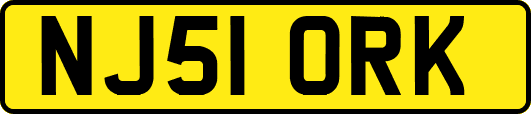 NJ51 ORK